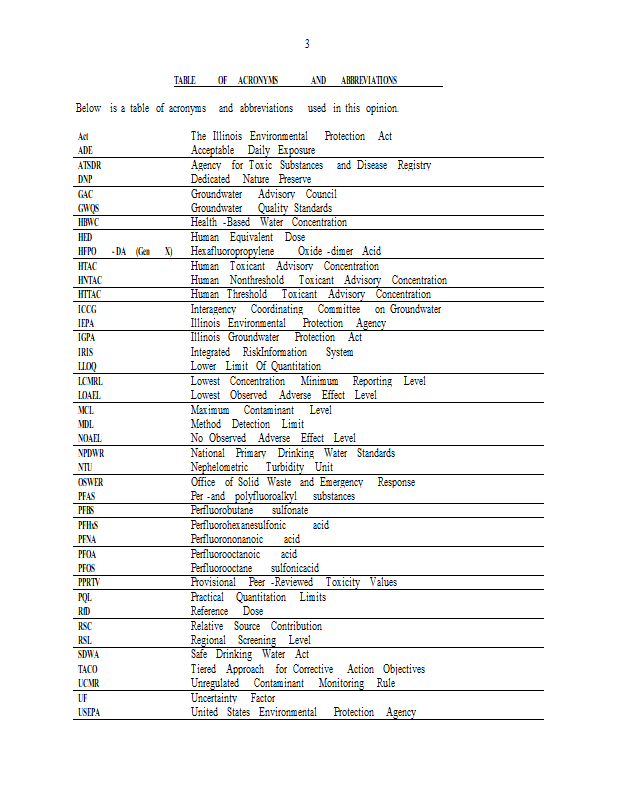 3

TABLE OF ACRONYMS AND ABBREVIATIONS

Below is a table of acronyms and abbreviations used in this opinion.

| | |
|---|---|
| Act | The Illinois Environmental Protection Act |
| ADE | Acceptable Daily Exposure |
| ATSDR | Agency for Toxic Substances and Disease Registry |
| DNP | Dedicated Nature Preserve |
| GAC | Groundwater Advisory Council |
| GWQS | Groundwater Quality Standards |
| HBWC | Health -Based Water Concentration |
| HED | Human Equivalent Dose |
| HFPO -DA (Gen X) | Hexafluoropropylene Oxide -dimer Acid |
| HTAC | Human Toxicant Advisory Concentration |
| HNTAC | Human Nonthreshold Toxicant Advisory Concentration |
| HTTAC | Human Threshold Toxicant Advisory Concentration |
| ICCG | Interagency Coordinating Committee on Groundwater |
| IEPA | Illinois Environmental Protection Agency |
| IGPA | Illinois Groundwater Protection Act |
| IRIS | Integrated RiskInformation System |
| LLOQ | Lower Limit Of Quantitation |
| LCMRL | Lowest Concentration Minimum Reporting Level |
| LOAEL | Lowest Observed Adverse Effect Level |
| MCL | Maximum Contaminant Level |
| MDL | Method Detection Limit |
| NOAEL | No Observed Adverse Effect Level |
| NPDWR | National Primary Drinking Water Standards |
| NTU | Nephelometric Turbidity Unit |
| OSWER | Office of Solid Waste and Emergency Response |
| PFAS | Per -and polyfluoroalkyl substances |
| PFBS | Perfluorobutane sulfonate |
| PFHxS | Perfluorohexanesulfonic acid |
| PFNA | Perfluorononanoic acid |
| PFOA | Perfluorooctanoic acid |
| PFOS | Perfluorooctane sulfonicacid |
| PPRTV | Provisional Peer -Reviewed Toxicity Values |
| PQL | Practical Quantitation Limits |
| RfD | Reference Dose |
| RSC | Relative Source Contribution |
| RSL | Regional Screening Level |
| SDWA | Safe Drinking Water Act |
| TACO | Tiered Approach for Corrective Action Objectives |
| UCMR | Unregulated Contaminant Monitoring Rule |
| UF | Uncertainty Factor |
| USEPA | United States Environmental Protection Agency |